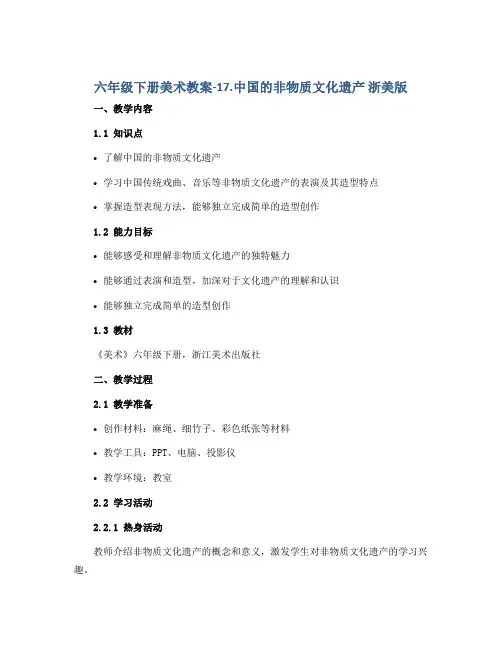 六年级下册美术教案-17.中国的非物质文化遗产 浙美版

一、教学内容

1.1 知识点

• 了解中国的非物质文化遗产

• 学习中国传统戏曲、音乐等非物质文化遗产的表演及其造型特点

• 掌握造型表现方法，能够独立完成简单的造型创作

1.2 能力目标

• 能够感受和理解非物质文化遗产的独特魅力

• 能够通过表演和造型，加深对于文化遗产的理解和认识

• 能够独立完成简单的造型创作

1.3 教材

《美术》六年级下册，浙江美术出版社

二、教学过程

2.1 教学准备

• 创作材料：麻绳、细竹子、彩色纸张等材料

• 教学工具：PPT、电脑、投影仪

• 教学环境：教室

2.2 学习活动

2.2.1 热身活动

教师介绍非物质文化遗产的概念和意义，激发学生对非物质文化遗产的学习兴趣。